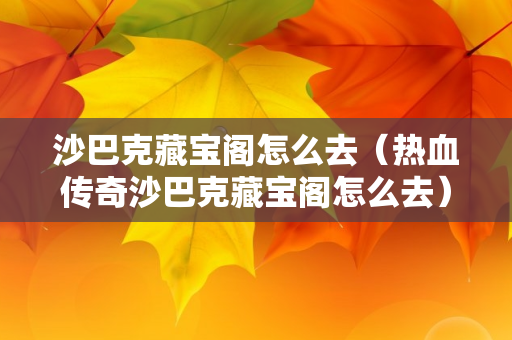 沙巴克藏宝阁怎么去（热血传奇沙巴克藏宝阁怎么去）